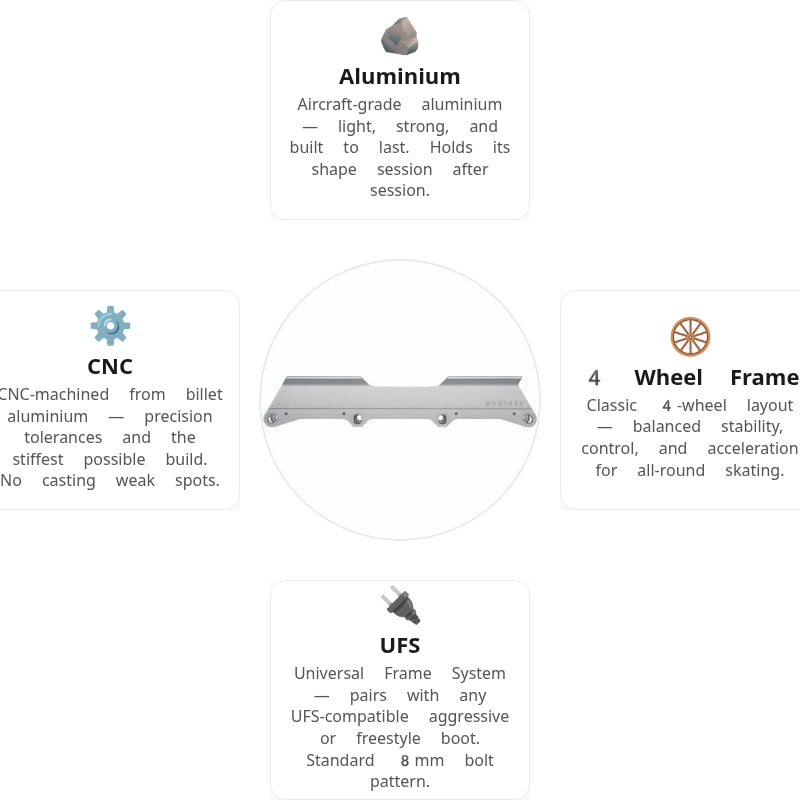 Aluminium

Aircraft-grade aluminium — light, strong, and built to last. Holds its shape session after session.

CNC

CNC-machined from billet aluminium — precision tolerances and the stiffest possible build. No casting weak spots.

endless

4 Wheel Frame

Classic 4 -wheel layout — balanced stability, control, and acceleration for all-round skating.

UFS

Universal Frame System — pairs with any UFS-compatible aggressive or freestyle boot. Standard 8 mm bolt pattern.